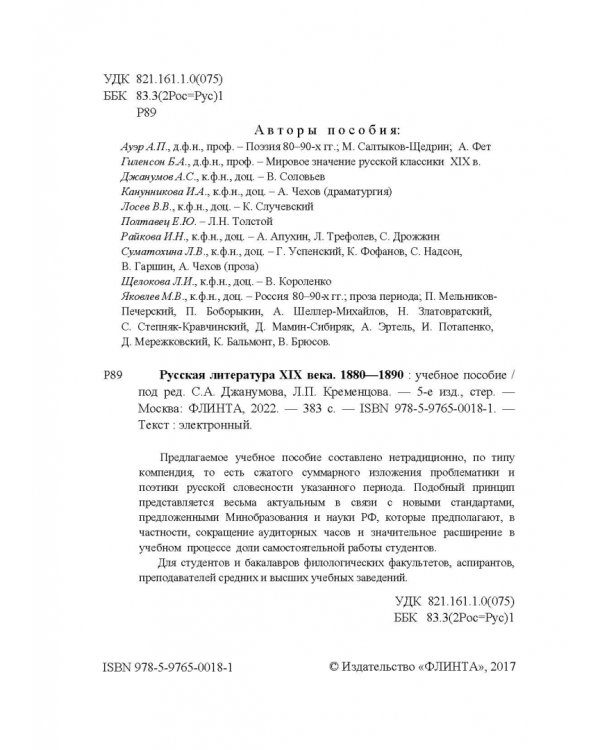 УДК 821.161.1.0(075)
ББК 83.3(2Рос=Рус)1
Р89

Авторы пособия:

Ауэр А.П., д.ф.н., проф. – Поэзия 80–90-х гг.; М. Салтыков-Щедрин; А. Фет
Гиленсон Б.А., д.ф.н., проф. – Мировое значение русской классики XIX в.
Джанумов А.С., к.ф.н., доц. – В. Соловьев
Канунникова И.А., к.ф.н., доц. – А. Чехов (драматургия)
Лосев В.В., к.ф.н., доц. – К. Случевский
Полтавец Е.Ю. – Л.Н. Толстой
Райкова И.Н., к.ф.н., доц. – А. Апухин, Л. Трефолев, С. Дрожжин
Суматохина Л.В., к.ф.н., доц. – Г. Успенский, К. Фофанов, С. Надсон, В. Гаршин, А. Чехов (проза)
Щелокова Л.И., к.ф.н., доц. – В. Короленко
Яковлев М.В., к.ф.н., доц. – Россия 80–90-х гг.; проза периода; П. Мельников-Печерский, П. Боборыкин, А. Шеллер-Михайлов, Н. Златовратский, С. Степняк-Кравчинский, Д. Мамин-Сибиряк, А. Эртель, И. Потапенко, Д. Мережковский, К. Бальмонт, В. Брюсов.

Р89 Русская литература XIX века. 1880—1890 : учебное пособие / под ред. С.А. Джанумова, Л.П. Кременцова. — 5-е изд., стер. — Москва: ФЛИНТА, 2022. — 383 с. — ISBN 978-5-9765-0018-1. — Текст : электронный.

Предлагаемое учебное пособие составлено нетрадиционно, по типу компендия, то есть сжатого суммарного изложения проблематики и поэтики русской словесности указанного периода. Подобный принцип представляется весьма актуальным в связи с новыми стандартами, предложенными Минобразования и науки РФ, которые предполагают, в частности, сокращение аудиторных часов и значительное расширение в учебном процессе доли самостоятельной работы студентов.

Для студентов и бакалавров филологических факультетов, аспирантов, преподавателей средних и высших учебных заведений.

УДК 821.161.1.0(075)
ББК 83.3(2Рос=Рус)1

ISBN 978-5-9765-0018-1

© Издательство «ФЛИНТА», 2017